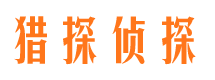 猎探侦探